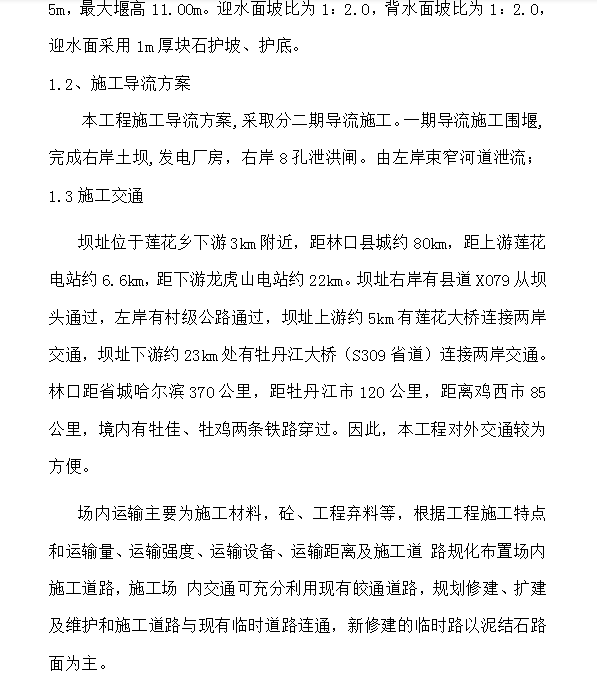 5m，最大堰高 11.00m。迎水面坡比为 1：2.0，背水面坡比为 1：2.0，迎水面采用 1m 厚块石护坡、护底。

1.2、施工导流方案

本工程施工导流方案,采取分二期导流施工。一期导流施工围堰,完成右岸土坝,发电厂房，右岸 8 孔泄洪闸。由左岸束窄河道泄流；

1.3 施工交通

坝址位于莲花乡下游 3km 附近，距林口县城约 80km，距上游莲花电站约 6.6km，距下游龙虎山电站约 22km。坝址右岸有县道 X079 从坝头通过，左岸有村级公路通过，坝址上游约 5km 有莲花大桥连接两岸交通，坝址下游约 23km 处有牡丹江大桥（S309 省道）连接两岸交通。林口距省城哈尔滨 370 公里，距牡丹江市 120 公里，距离鸡西市 85 公里，境内有牡佳、牡鸡两条铁路穿过。因此，本工程对外交通较为方便。

场内运输主要为施工材料，砼、工程弃料等，根据工程施工特点和运输量、运输强度、运输设备、运输距离及施工道 路规化布置场内施工道路，施工场 内交通可充分利用现有皎通道路，规划修建、扩建及维护和施工道路与现有临时道路连通，新修建的临时路以泥结石路面为主。